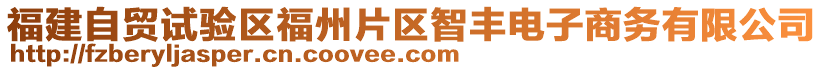 福建自贸试验区福州片区智丰电子商务有限公司
http://fzberyljasper.cn.coovee.com